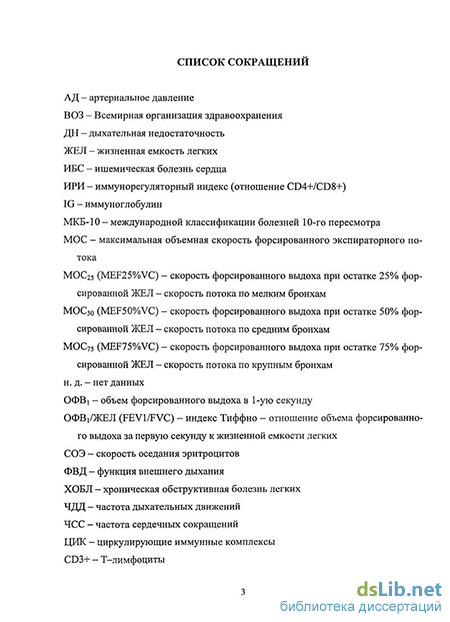 СПИСОК СОКРАЩЕНИЙ

АД – артериальное давление

ВОЗ – Всемирная организация здравоохранения

ДН – дыхательная недостаточность

ЖЕЛ – жизненная емкость легких

ИБС – ишемическая болезнь сердца

ИРИ – иммунорегуляторный индекс (отношение CD4+/CD8+)

IG – иммуноглобулин

МКБ-10 – международной классификации болезней 10-го пересмотра

МОС – максимальная объемная скорость форсированного экспираторного потока

$МОС_{25}$ (MEF25%VC) – скорость форсированного выдоха при остатке 25% форсированной ЖЕЛ – скорость потока по мелким бронхам

$МОС_{50}$ (MEF50%VC) – скорость форсированного выдоха при остатке 50% форсированной ЖЕЛ – скорость потока по средним бронхам

$МОС_{75}$ (MEF75%VC) – скорость форсированного выдоха при остатке 75% форсированной ЖЕЛ – скорость потока по крупным бронхам

н. д. – нет данных

$ОФВ_1$ – объем форсированного выдоха в 1-ую секунду

$ОФВ_1$/ЖЕЛ (FEV1/FVC) – индекс Тиффно – отношение объема форсированного выдоха за первую секунду к жизненной емкости легких

СОЭ – скорость оседания эритроцитов

ФВД – функция внешнего дыхания

ХОБЛ – хроническая обструктивная болезнь легких

ЧДД – частота дыхательных движений

ЧСС – частота сердечных сокращений

ЦИК – циркулирующие иммунные комплексы

CD3+ – Т–лимфоциты

3

dsLib.net
библиотека диссертаций